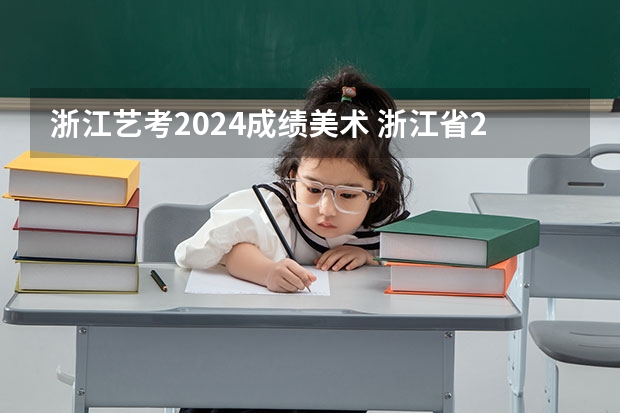 浙江艺考2024成绩美术 浙江省2